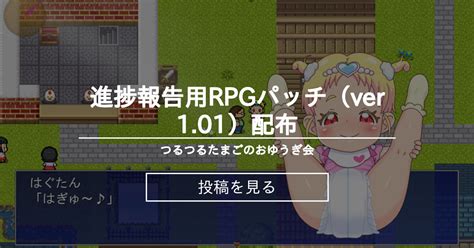 進捗報告用RPGパッチ（ver 1.01）配布

つるつるたまごのおゆうぎ会

はぐたん
「はぎゅ～♪」

投稿を見る